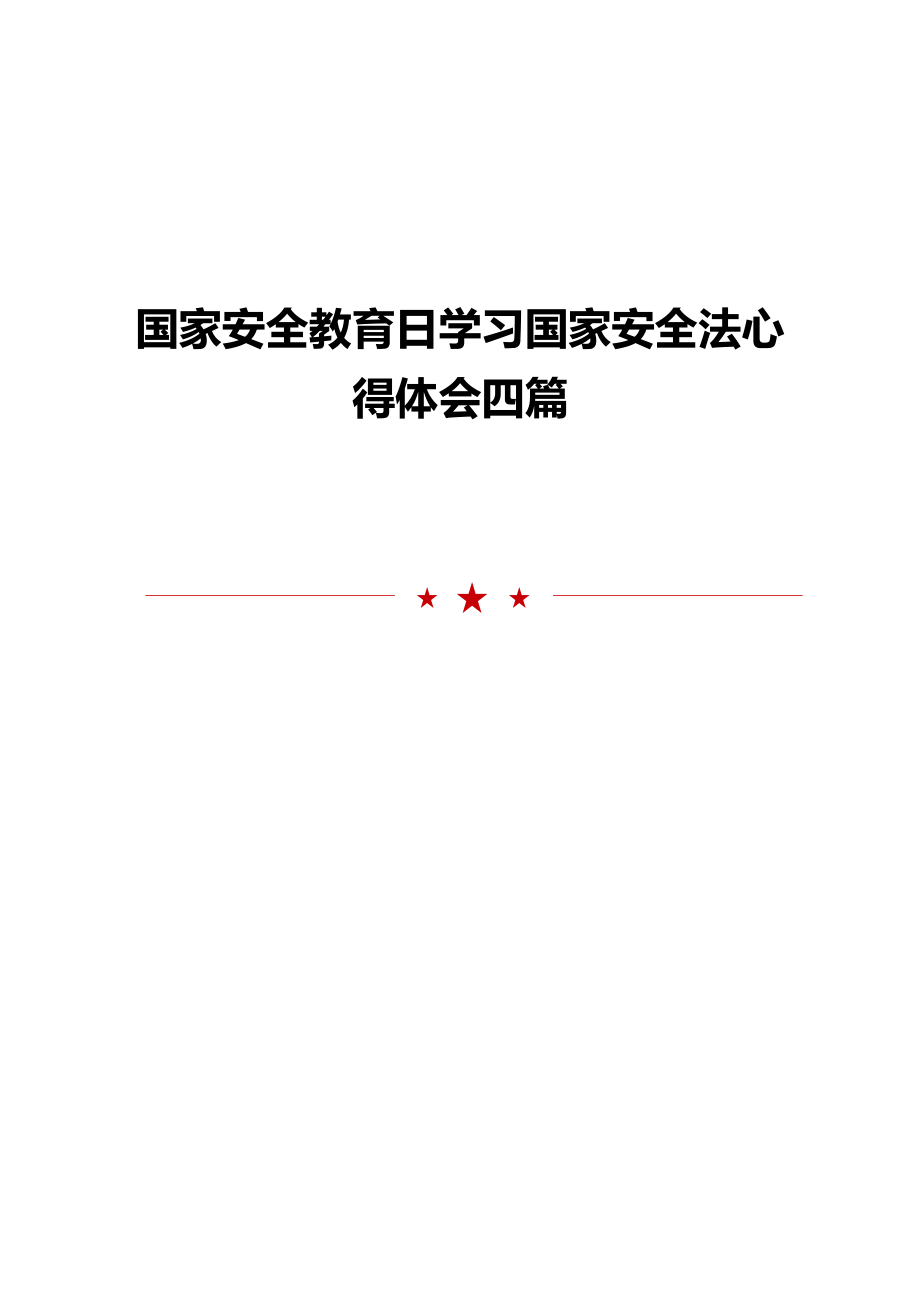 国家安全教育日学习国家安全法心得体会四篇